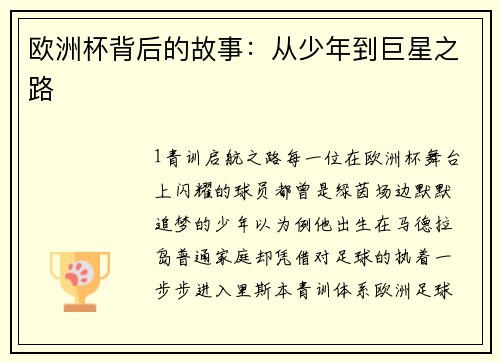 欧洲杯背后的故事：从少年到巨星之路

1青训启航之路每一位在欧洲杯舞台上闪耀的球员都曾是绿茵场边默默追梦的少年以为例他出生在马德拉岛普通家庭却凭借对足球的执着一步步进入里斯本青训体系欧洲足球